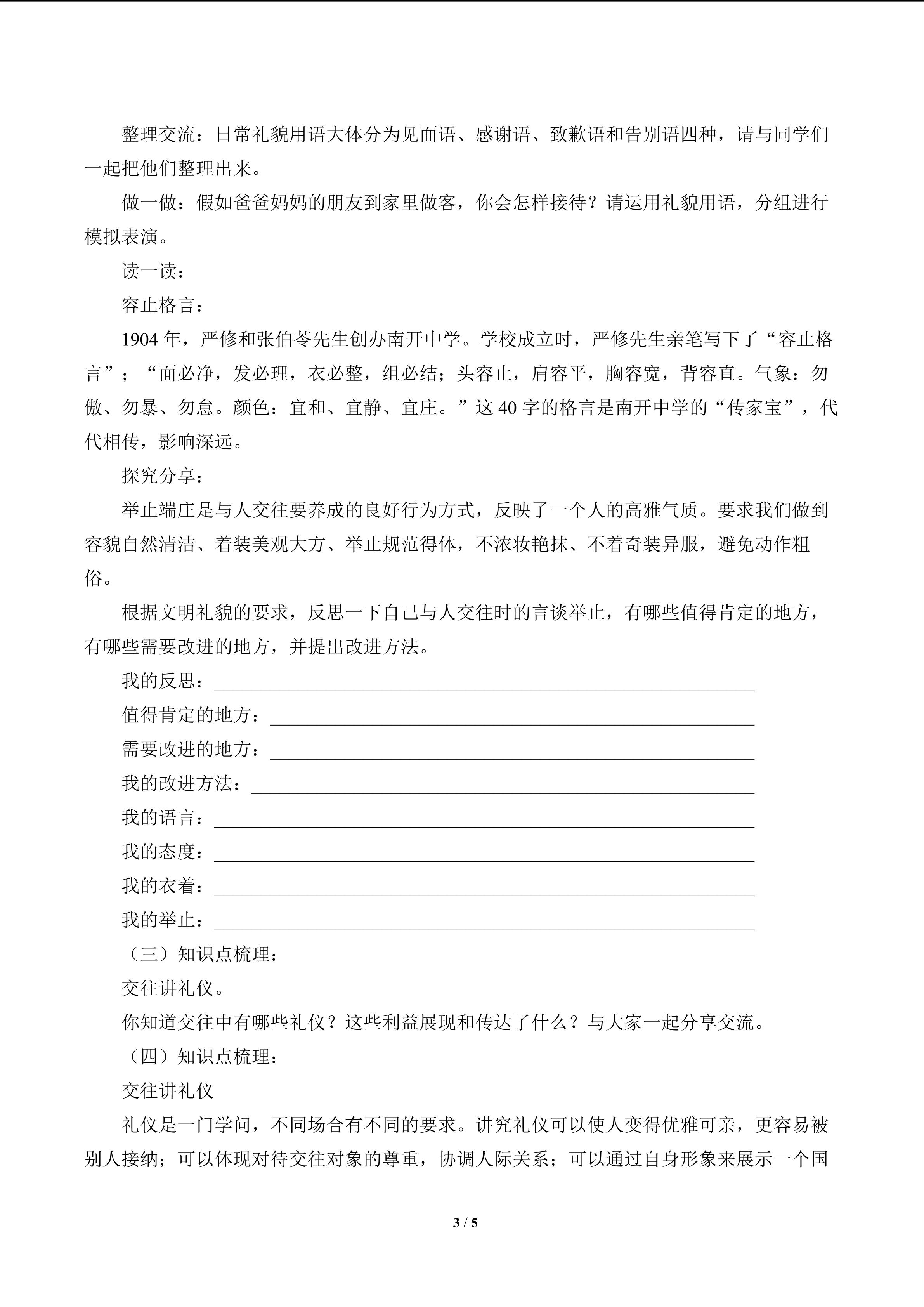 整理交流：日常礼貌用语大体分为见面语、感谢语、致歉语和告别语四种，请与同学们一起把他们整理出来。

做一做：假如爸爸妈妈的朋友到家里做客，你会怎样接待？请运用礼貌用语，分组进行模拟表演。

读一读：

容止格言：

1904年，严修和张伯苓先生创办南开中学。学校成立时，严修先生亲笔写下了“容止格言”；“面必净，发必理，衣必整，组必结；头容止，肩容平，胸容宽，背容直。气象：勿傲、勿暴、勿怠。颜色：宜和、宜静、宜庄。”这40字的格言是南开中学的“传家宝”，代代相传，影响深远。

探究分享：

举止端庄是与人交往要养成的良好行为方式，反映了一个人的高雅气质。要求我们做到容貌自然清洁、着装美观大方、举止规范得体，不浓妆艳抹、不着奇装异服，避免动作粗俗。

根据文明礼貌的要求，反思一下自己与人交往时的言谈举止，有哪些值得肯定的地方，有哪些需要改进的地方，并提出改进方法。

我的反思：____

值得肯定的地方：____

需要改进的地方：____

我的改进方法：____

我的语言：____

我的态度：____

我的衣着：____

我的举止：____

（三）知识点梳理：

交往讲礼仪。

你知道交往中有哪些礼仪？这些利益展现和传达了什么？与大家一起分享交流。

（四）知识点梳理：

交往讲礼仪

礼仪是一门学问，不同场合有不同的要求。讲究礼仪可以使人变得优雅可亲，更容易被别人接纳；可以体现对待交往对象的尊重，协调人际关系；可以通过自身形象来展示一个国

3 / 5